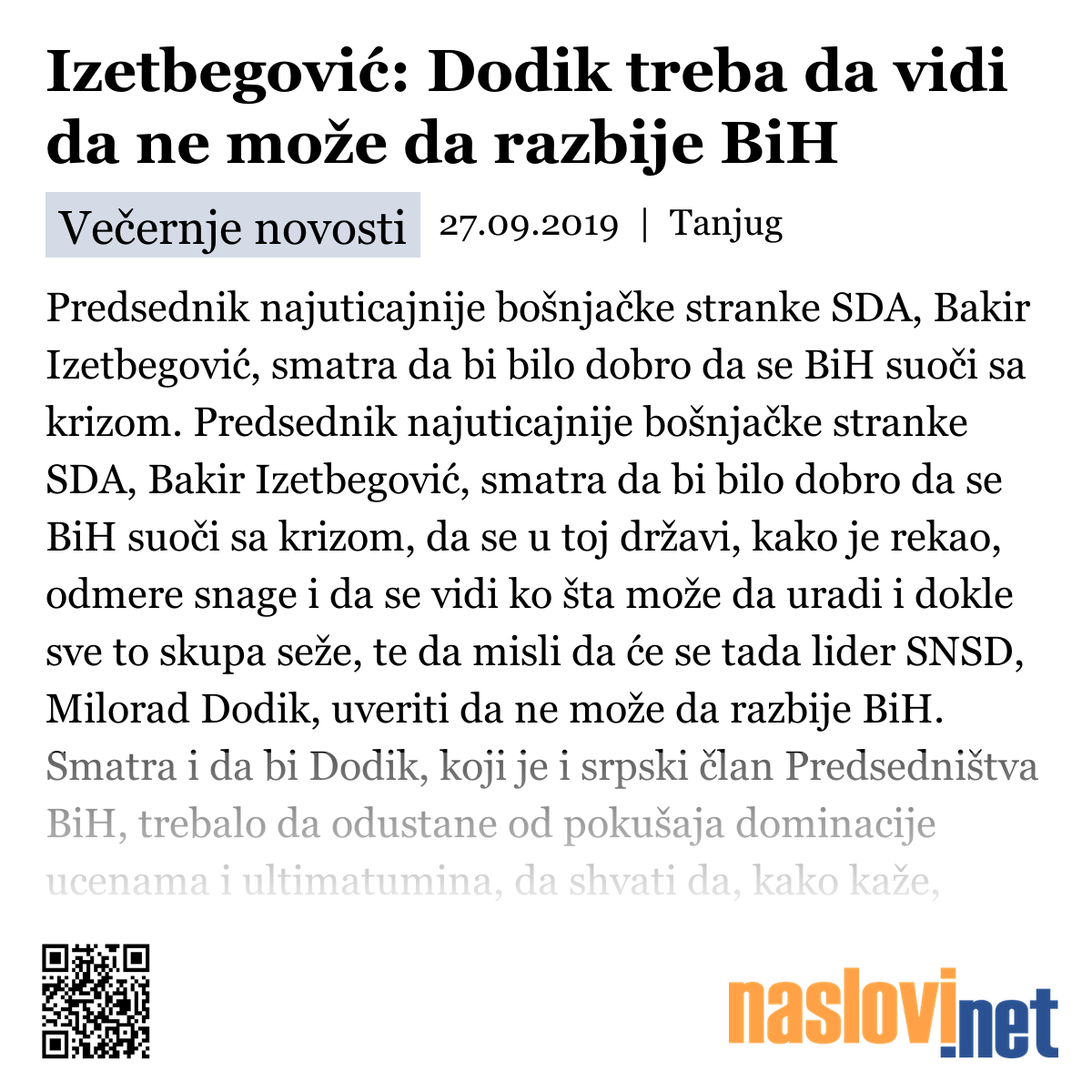 Izetbegović: Dodik treba da vidi da ne može da razbije BiH

Večernje novosti 27.09.2019 | Tanjug

Predsednik najuticajnije bošnjačke stranke SDA, Bakir Izetbegović, smatra da bi bilo dobro da se BiH suoči sa krizom. Predsednik najuticajnije bošnjačke stranke SDA, Bakir Izetbegović, smatra da bi bilo dobro da se BiH suoči sa krizom, da se u toj državi, kako je rekao, odmere snage i da se vidi ko šta može da uradi i dokle sve to skupa seže, te da misli da će se tada lider SNSD, Milorad Dodik, uveriti da ne može da razbije BiH. Smatra i da bi Dodik, koji je i srpski član Predsedništva BiH, trebalo da odustane od pokušaja dominacije ucenama i ultimatumina, da shvati da, kako kaže,

naslovi.net